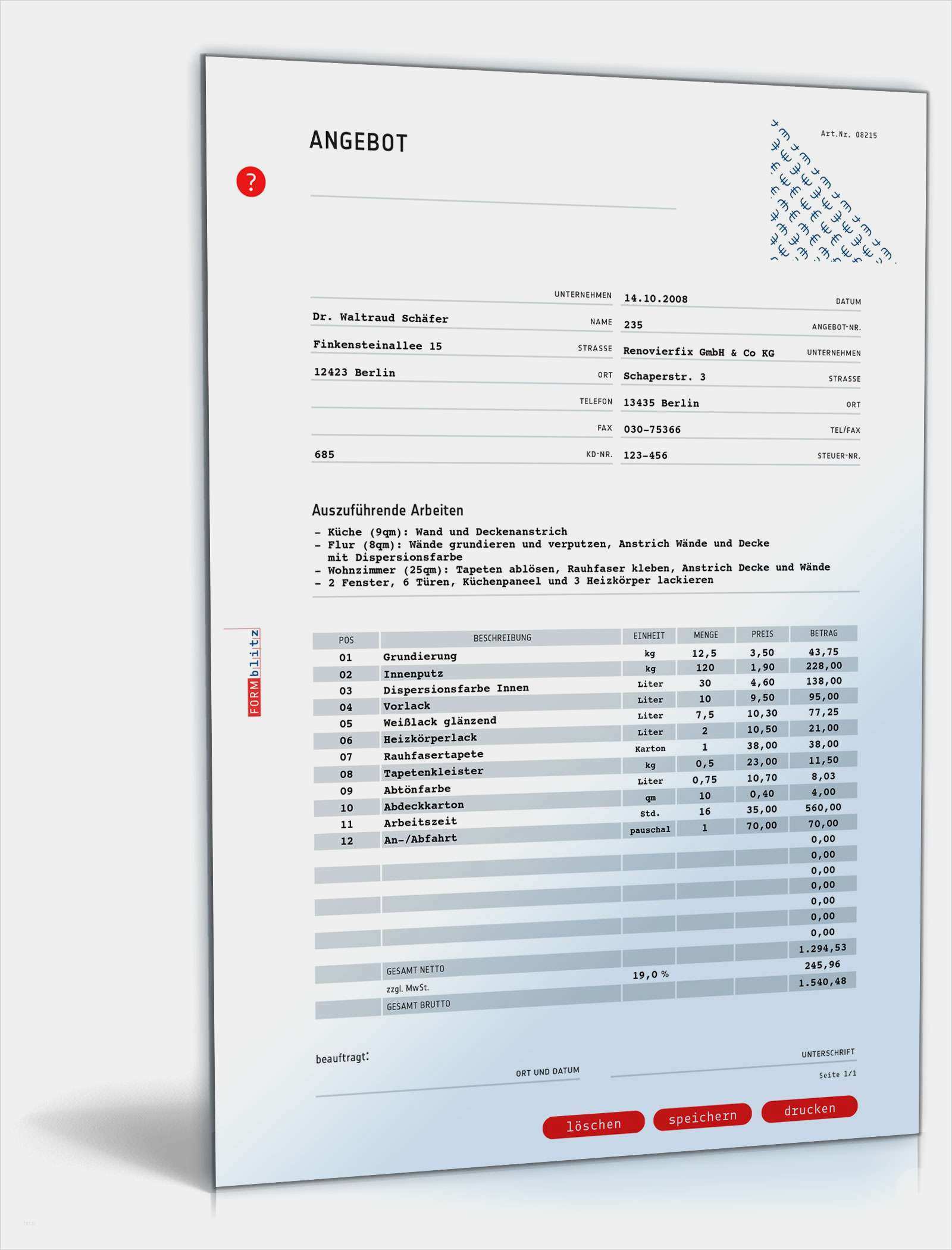 ANGEBOT

?

Art.Nr. 08215

UNTERNEHMEN
Dr. Waltraud Schäfer NAME
Finkensteinallee 15 STRASSE
12423 Berlin ORT
TELEFON
FAX
685 KD-NR.

14.10.2008 DATUM
235 ANGEBOT-NR.
Renovierfix GmbH & Co KG UNTERNEHMEN
Schaperstr. 3 STRASSE
13435 Berlin ORT
030-75366 TEL/FAX
123-456 STEUER-NR.

Auszuführende Arbeiten

- Küche (9qm): Wand und Deckenanstrich
- Flur (8qm): Wände grundieren und verputzen, Anstrich Wände und Decke mit Dispersionsfarbe
- Wohnzimmer (25qm): Tapeten ablösen, Rauhfaser kleben, Anstrich Decke und Wände
- 2 Fenster, 6 Türen, Küchenpaneel und 3 Heizkörper lackieren

FORMblitz

| POS | BESCHREIBUNG | EINHEIT | MENGE | PREIS | BETRAG |
|---|---|---|---|---|---|
| 01 | Grundierung | kg | 12,5 | 3,50 | 43,75 |
| 02 | Innenputz | kg | 120 | 1,90 | 228,00 |
| 03 | Dispersionsfarbe Innen | Liter | 30 | 4,60 | 138,00 |
| 04 | Vorlack | Liter | 10 | 9,50 | 95,00 |
| 05 | Weißlack glänzend | Liter | 7,5 | 10,30 | 77,25 |
| 06 | Heizkörperlack | Liter | 2 | 10,50 | 21,00 |
| 07 | Rauhfasertapete | Karton | 1 | 38,00 | 38,00 |
| 08 | Tapetenkleister | kg | 0,5 | 23,00 | 11,50 |
| 09 | Abtönfarbe | Liter | 0,75 | 10,70 | 8,03 |
| 10 | Abdeckkarton | qm | 10 | 0,40 | 4,00 |
| 11 | Arbeitszeit | Std. | 16 | 35,00 | 560,00 |
| 12 | An-/Abfahrt | pauschal | 1 | 70,00 | 70,00 |
| | | | | | 0,00 |
| | | | | | 0,00 |
| | | | | | 0,00 |
| | | | | | 0,00 |
| | | | | | 0,00 |
| | | | | | 0,00 |
| | | | | | 0,00 |
| | GESAMT NETTO | | | | 1.294,53 |
| | zzgl. MwSt. | 19,0 % | | | 245,96 |
| | GESAMT BRUTTO | | | | 1.540,48 |

beauftragt:
ORT UND DATUM
UNTERSCHRIFT
Seite 1/1

löschen speichern drucken